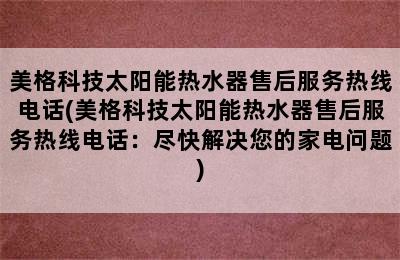 美格科技太阳能热水器售后服务热线电话(美格科技太阳能热水器售后服务热线电话：尽快解决您的家电问题)